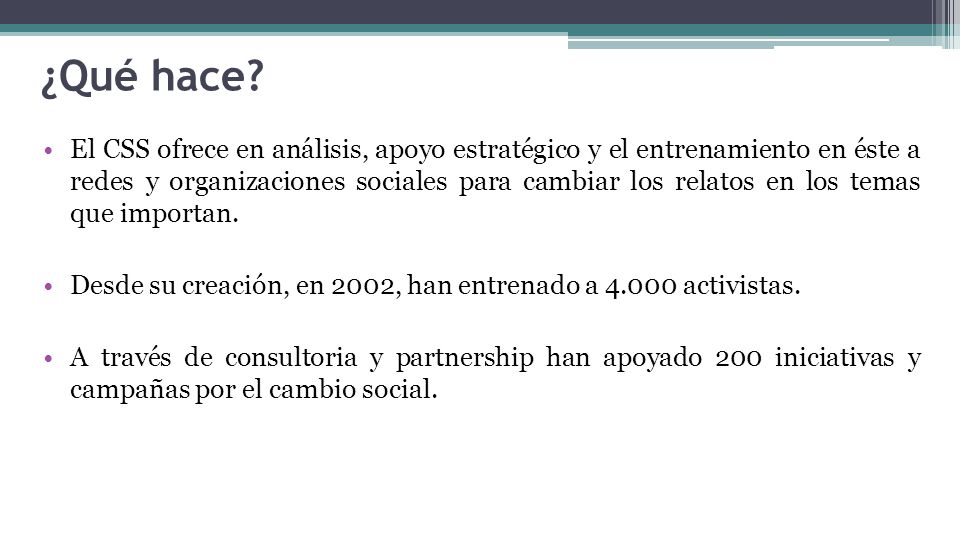 ¿Qué hace?

• El CSS ofrece en análisis, apoyo estratégico y el entrenamiento en éste a redes y organizaciones sociales para cambiar los relatos en los temas que importan.

• Desde su creación, en 2002, han entrenado a 4.000 activistas.

• A través de consultoria y partnership han apoyado 200 iniciativas y campañas por el cambio social.